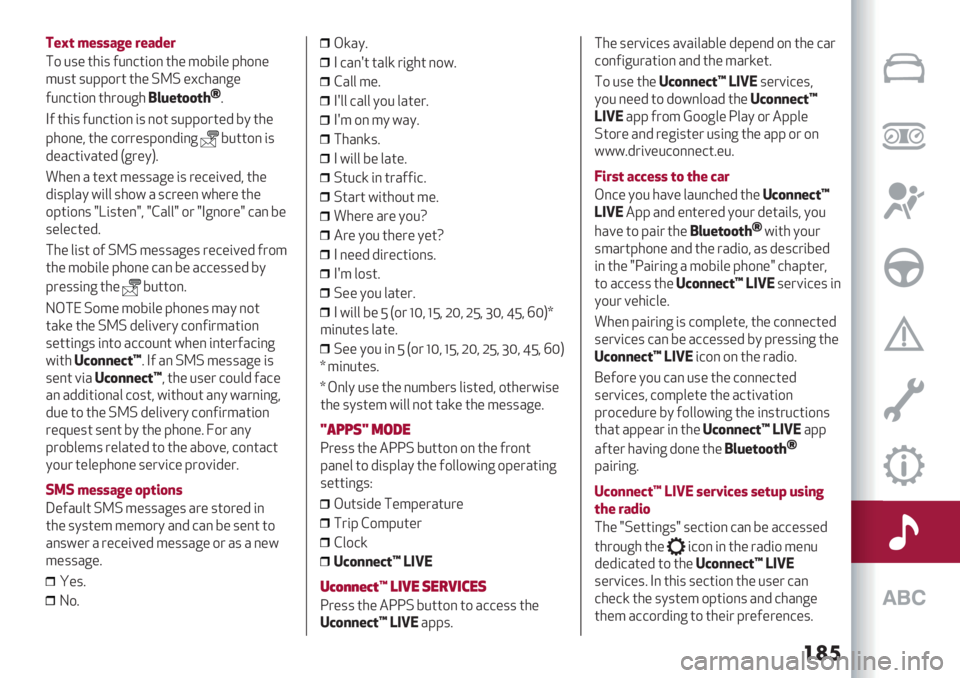 Text message reader
To use this function the mobile phone must support the SMS exchange function through Bluetooth®.

If this function is not supported by the phone, the corresponding button is deactivated (grey).

When a text message is received, the display will show a screen where the options "Listen", "Call" or "Ignore" can be selected.

The list of SMS messages received from the mobile phone can be accessed by pressing the button.

NOTE Some mobile phones may not take the SMS delivery confirmation settings into account when interfacing with Uconnect™. If an SMS message is sent via Uconnect™, the user could face an additional cost, without any warning, due to the SMS delivery confirmation request sent by the phone. For any problems related to the above, contact your telephone service provider.

SMS message options
Default SMS messages are stored in the system memory and can be sent to answer a received message or as a new message.

❒ Yes.
❒ No.
❒ Okay.
❒ I can't talk right now.
❒ Call me.
❒ I'll call you later.
❒ I'm on my way.
❒ Thanks.
❒ I will be late.
❒ Stuck in traffic.
❒ Start without me.
❒ Where are you?
❒ Are you there yet?
❒ I need directions.
❒ I'm lost.
❒ See you later.
❒ I will be 5 (or 10, 15, 20, 25, 30, 45, 60)* minutes late.
❒ See you in 5 (or 10, 15, 20, 25, 30, 45, 60) * minutes.

* Only use the numbers listed, otherwise the system will not take the message.

"APPS" MODE
Press the APPS button on the front panel to display the following operating settings:

❒ Outside Temperature
❒ Trip Computer
❒ Clock
❒ Uconnect™ LIVE

Uconnect™ LIVE SERVICES
Press the APPS button to access the Uconnect™ LIVE apps.

The services available depend on the car configuration and the market.

To use the Uconnect™ LIVE services, you need to download the Uconnect™ LIVE app from Google Play or Apple Store and register using the app or on www.driveuconnect.eu.

First access to the car
Once you have launched the Uconnect™ LIVE App and entered your details, you have to pair the Bluetooth® with your smartphone and the radio, as described in the "Pairing a mobile phone" chapter, to access the Uconnect™ LIVE services in your vehicle.

When pairing is complete, the connected services can be accessed by pressing the Uconnect™ LIVE icon on the radio.

Before you can use the connected services, complete the activation procedure by following the instructions that appear in the Uconnect™ LIVE app after having done the Bluetooth® pairing.

Uconnect™ LIVE services setup using the radio
The "Settings" section can be accessed through the icon in the radio menu dedicated to the Uconnect™ LIVE services. In this section the user can check the system options and change them according to their preferences.

ABC

185

carmanualsonline.info